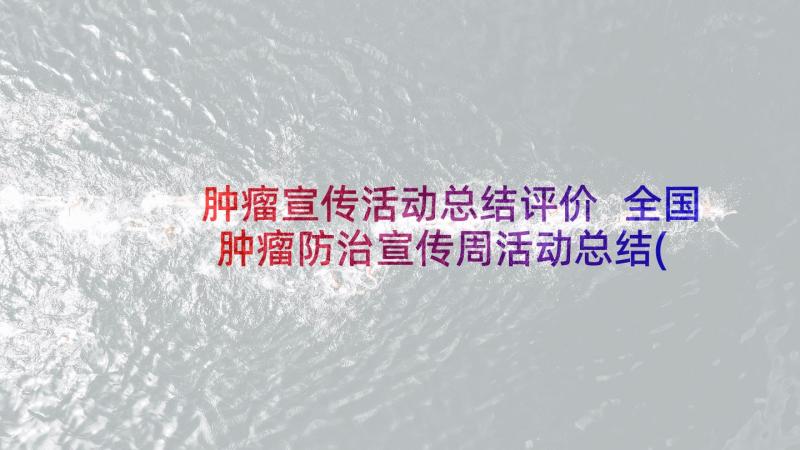 肿瘤宣传活动总结评价 全国肿瘤防治宣传周活动总结(